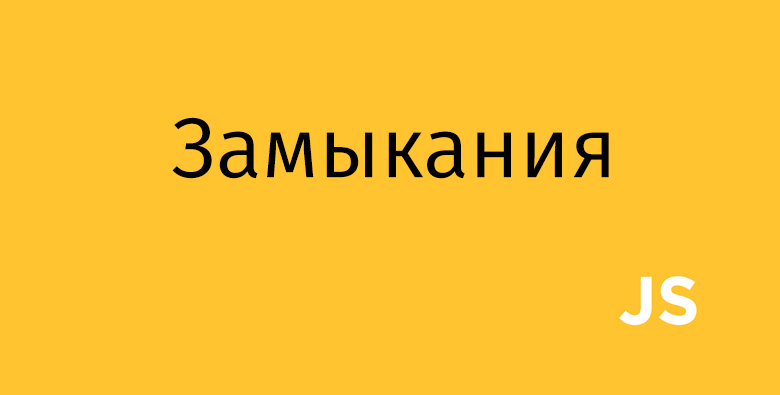 Замыкания

JS